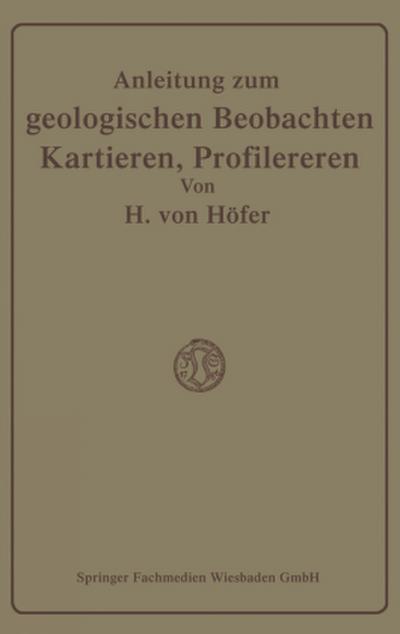 Anleitung zum
geologischen Beobachten
Kartieren, Profilereren
Von
H. von Höfer

Springer Fachmedien Wiesbaden GmbH